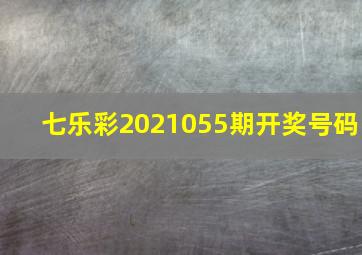 七乐彩2021055期开奖号码